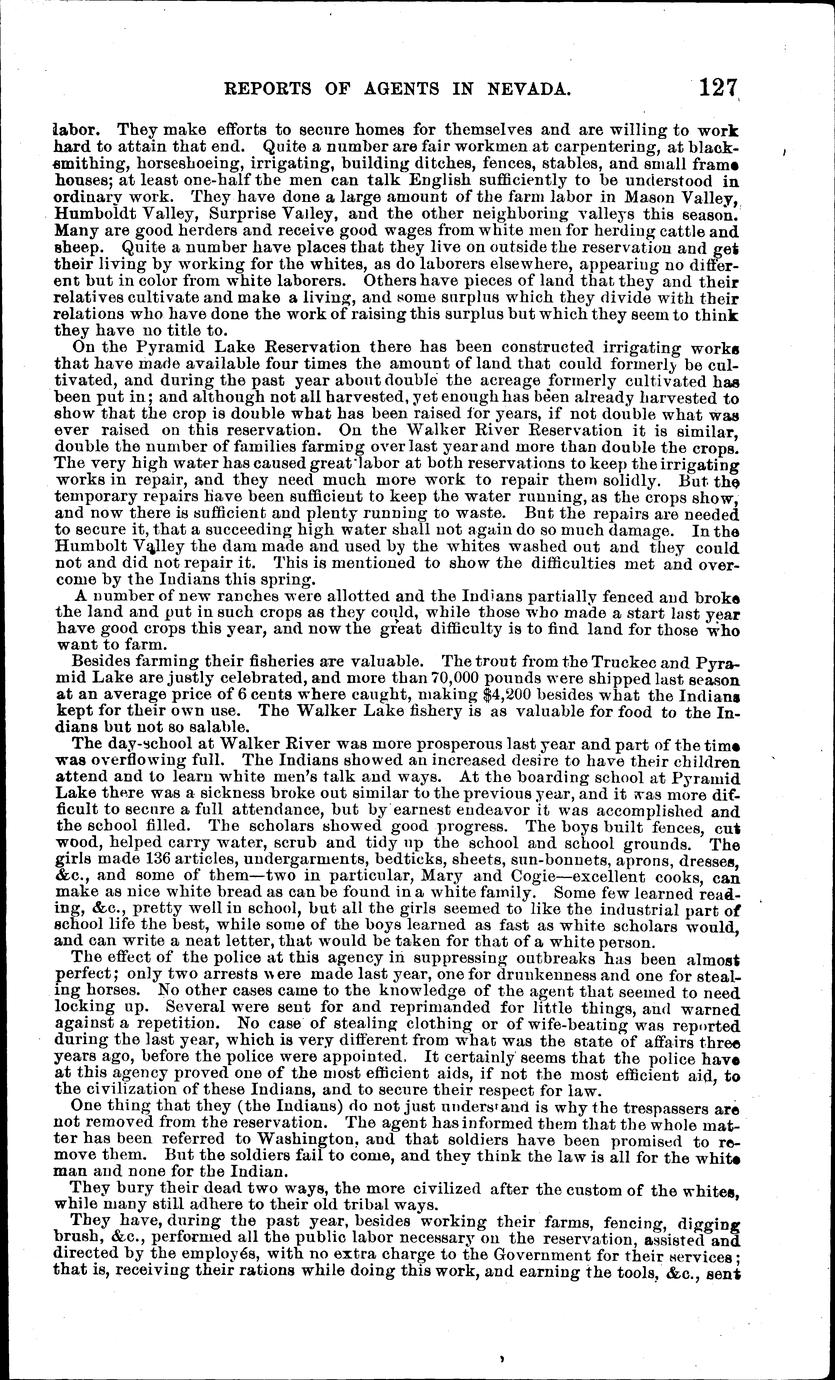 REPORTS OF AGENTS IN NEVADA. 127

labor. They make efforts to secure homes for themselves and are willing to work hard to attain that end. Quite a number are fair workmen at carpentering, at blacksmithing, horseshoeing, irrigating, building ditches, fences, stables, and small frame houses; at least one-half the men can talk English sufficiently to be understood in ordinary work. They have done a large amount of the farm labor in Mason Valley, Humboldt Valley, Surprise Valley, and the other neighboring valleys this season. Many are good herders and receive good wages from white men for herding cattle and sheep. Quite a number have places that they live on outside the reservation and get their living by working for the whites, as do laborers elsewhere, appearing no different but in color from white laborers. Others have pieces of land that they and their relatives cultivate and make a living, and some surplus which they divide with their relations who have done the work of raising this surplus but which they seem to think they have no title to.

On the Pyramid Lake Reservation there has been constructed irrigating works that have made available four times the amount of land that could formerly be cultivated, and during the past year about double the acreage formerly cultivated has been put in; and although not all harvested, yet enough has been already harvested to show that the crop is double what has been raised for years, if not double what was ever raised on this reservation. On the Walker River Reservation it is similar, double the number of families farming over last year and more than double the crops. The very high water has caused great labor at both reservations to keep the irrigating works in repair, and they need much more work to repair them solidly. But the temporary repairs have been sufficient to keep the water running, as the crops show, and now there is sufficient and plenty running to waste. But the repairs are needed to secure it, that a succeeding high water shall not again do so much damage. In the Humbolt Valley the dam made and used by the whites washed out and they could not and did not repair it. This is mentioned to show the difficulties met and overcome by the Indians this spring.

A number of new ranches were allotted and the Indians partially fenced and broke the land and put in such crops as they could, while those who made a start last year have good crops this year, and now the great difficulty is to find land for those who want to farm.

Besides farming their fisheries are valuable. The trout from the Truckee and Pyramid Lake are justly celebrated, and more than 70,000 pounds were shipped last season at an average price of 6 cents where caught, making $4,200 besides what the Indians kept for their own use. The Walker Lake fishery is as valuable for food to the Indians but not so salable.

The day-school at Walker River was more prosperous last year and part of the time was overflowing full. The Indians showed an increased desire to have their children attend and to learn white men's talk and ways. At the boarding school at Pyramid Lake there was a sickness broke out similar to the previous year, and it was more difficult to secure a full attendance, but by earnest endeavor it was accomplished and the school filled. The scholars showed good progress. The boys built fences, cut wood, helped carry water, scrub and tidy up the school and school grounds. The girls made 136 articles, undergarments, bedticks, sheets, sun-bonnets, aprons, dresses, &c., and some of them—two in particular, Mary and Cogie—excellent cooks, can make as nice white bread as can be found in a white family. Some few learned reading, &c., pretty well in school, but all the girls seemed to like the industrial part of school life the best, while some of the boys learned as fast as white scholars would, and can write a neat letter, that would be taken for that of a white person.

The effect of the police at this agency in suppressing outbreaks has been almost perfect; only two arrests were made last year, one for drunkenness and one for stealing horses. No other cases came to the knowledge of the agent that seemed to need locking up. Several were sent for and reprimanded for little things, and warned against a repetition. No case of stealing clothing or of wife-beating was reported during the last year, which is very different from what was the state of affairs three years ago, before the police were appointed. It certainly seems that the police have at this agency proved one of the most efficient aids, if not the most efficient aid, to the civilization of these Indians, and to secure their respect for law.

One thing that they (the Indians) do not just understand is why the trespassers are not removed from the reservation. The agent has informed them that the whole matter has been referred to Washington, and that soldiers have been promised to remove them. But the soldiers fail to come, and they think the law is all for the white man and none for the Indian.

They bury their dead two ways, the more civilized after the custom of the whites, while many still adhere to their old tribal ways.

They have, during the past year, besides working their farms, fencing, digging brush, &c., performed all the public labor necessary on the reservation, assisted and directed by the employés, with no extra charge to the Government for their services; that is, receiving their rations while doing this work, and earning the tools, &c., sent